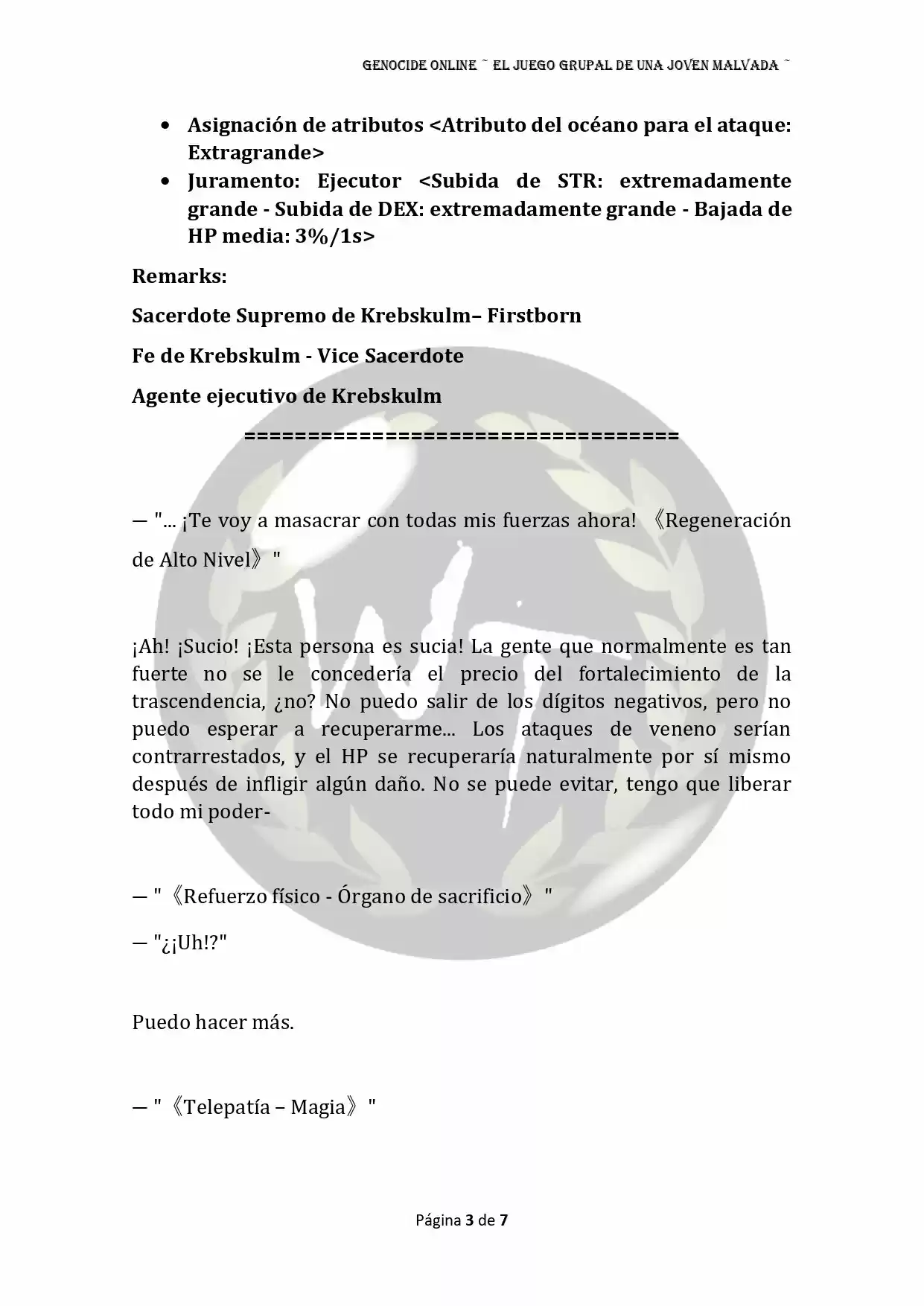 GENOCIDE ONLINE ~ EL JUEGO GRUPAL DE UNA JOVEN MALVADA ~

• Asignación de atributos <Atributo del océano para el ataque: Extragrande>
• Juramento: Ejecutor <Subida de STR: extremadamente grande - Subida de DEX: extremadamente grande - Bajada de HP media: 3%/1s>

Remarks:

Sacerdote Supremo de Krebskulm– Firstborn

Fe de Krebskulm - Vice Sacerdote

Agente ejecutivo de Krebskulm

===================================

— "... ¡Te voy a masacrar con todas mis fuerzas ahora! 《Regeneración de Alto Nivel》"

¡Ah! ¡Sucio! ¡Esta persona es sucia! La gente que normalmente es tan fuerte no se le concedería el precio del fortalecimiento de la trascendencia, ¿no? No puedo salir de los dígitos negativos, pero no puedo esperar a recuperarme... Los ataques de veneno serían contrarrestados, y el HP se recuperaría naturalmente por sí mismo después de infligir algún daño. No se puede evitar, tengo que liberar todo mi poder-

— "《Refuerzo físico - Órgano de sacrificio》"

— "¿¡Uh!?"

Puedo hacer más.

— "《Telepatía – Magia》"

Página 3 de 7